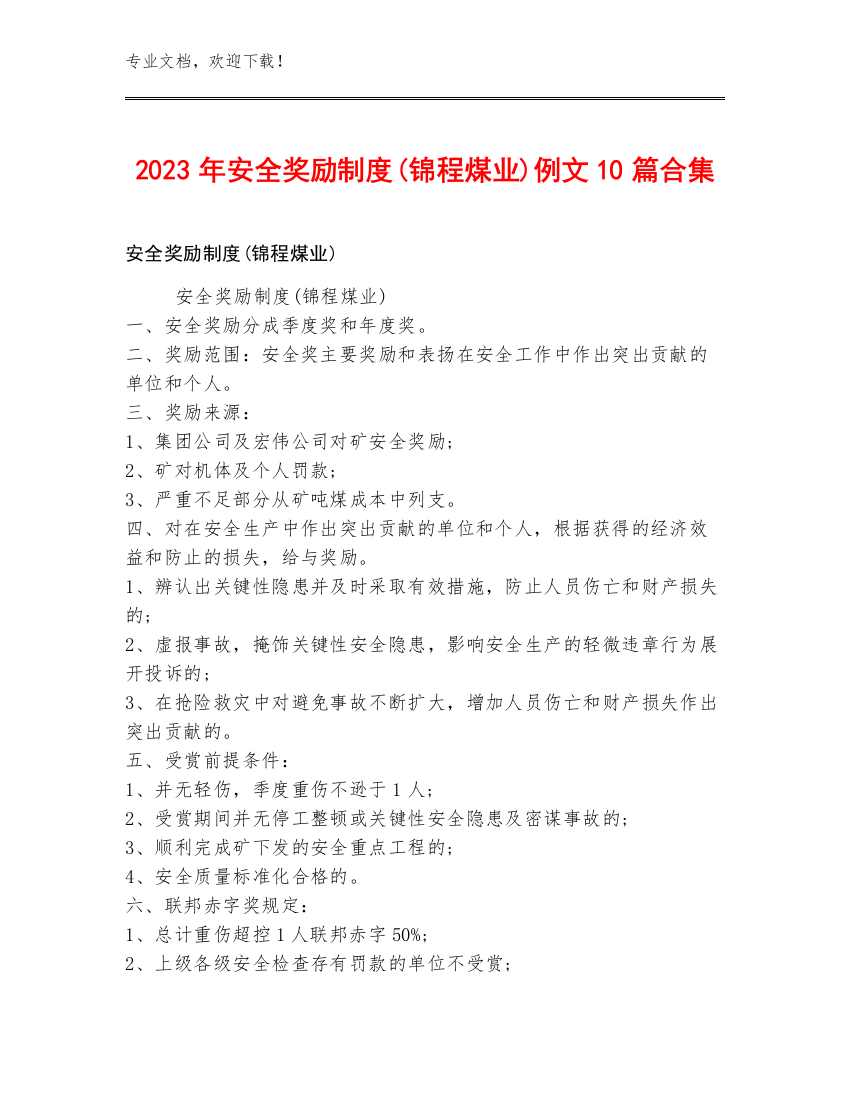 专业文档，欢迎下载！

2023年安全奖励制度(锦程煤业)例文10篇合集

安全奖励制度(锦程煤业)

安全奖励制度(锦程煤业)
一、安全奖励分成季度奖和年度奖。
二、奖励范围：安全奖主要奖励和表扬在安全工作中作出突出贡献的单位和个人。
三、奖励来源：
1、集团公司及宏伟公司对矿安全奖励；
2、矿对机体及个人罚款；
3、严重不足部分从矿吨煤成本中列支。
四、对在安全生产中作出突出贡献的单位和个人，根据获得的经济效益和防止的损失，给与奖励。
1、辨认出关键性隐患并及时采取有效措施，防止人员伤亡和财产损失的；
2、虚报事故，掩饰关键性安全隐患，影响安全生产的轻微违章行为展开投诉的；
3、在抢险救灾中对避免事故不断扩大，增加人员伤亡和财产损失作出突出贡献的。
五、受赏前提条件：
1、并无轻伤，季度重伤不逊于1人；
2、受赏期间并无停工整顿或关键性安全隐患及密谋事故的；
3、顺利完成矿下发的安全重点工程的；
4、安全质量标准化合格的。
六、联邦赤字奖规定：
1、总计重伤超控1人联邦赤字50%；
2、上级各级安全检查存有罚款的单位不受赏；